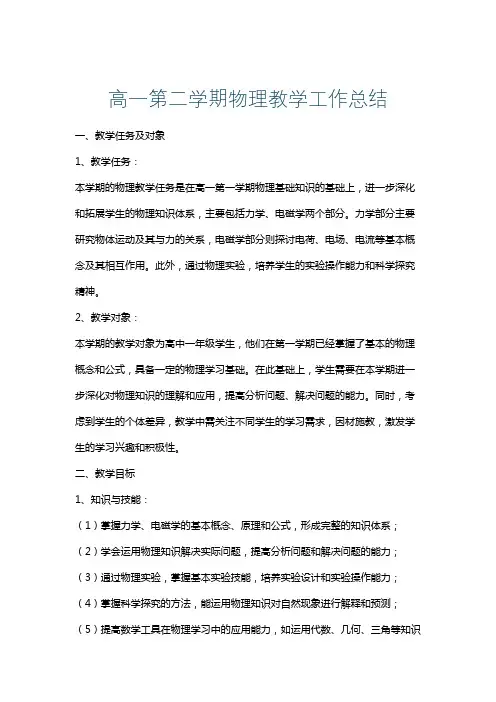 高一第二学期物理教学工作总结

一、教学任务及对象

1、教学任务：

本学期的物理教学任务是在高一第一学期物理基础知识的基础上，进一步深化和拓展学生的物理知识体系，主要包括力学、电磁学两个部分。力学部分主要研究物体运动及其与力的关系，电磁学部分则探讨电荷、电场、电流等基本概念及其相互作用。此外，通过物理实验，培养学生的实验操作能力和科学探究精神。

2、教学对象：

本学期的教学对象为高中一年级学生，他们在第一学期已经掌握了基本的物理概念和公式，具备一定的物理学习基础。在此基础上，学生需要在本学期进一步深化对物理知识的理解和应用，提高分析问题、解决问题的能力。同时，考虑到学生的个体差异，教学中需关注不同学生的学习需求，因材施教，激发学生的学习兴趣和积极性。

二、教学目标

1、知识与技能：

（1）掌握力学、电磁学的基本概念、原理和公式，形成完整的知识体系；

（2）学会运用物理知识解决实际问题，提高分析问题和解决问题的能力；

（3）通过物理实验，掌握基本实验技能，培养实验设计和实验操作能力；

（4）掌握科学探究的方法，能运用物理知识对自然现象进行解释和预测；

（5）提高数学工具在物理学习中的应用能力，如运用代数、几何、三角等知识